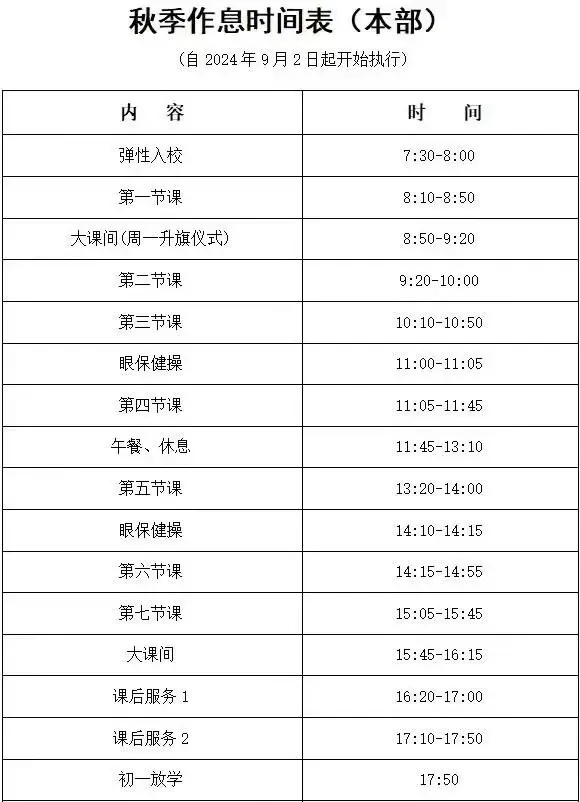 秋季作息时间表（本部）

（自2024年9月2日起开始执行）

| 内 容 | 时 间 |
|---|---|
| 弹性入校 | 7:30-8:00 |
| 第一节课 | 8:10-8:50 |
| 大课间(周一升旗仪式) | 8:50-9:20 |
| 第二节课 | 9:20-10:00 |
| 第三节课 | 10:10-10:50 |
| 眼保健操 | 11:00-11:05 |
| 第四节课 | 11:05-11:45 |
| 午餐、休息 | 11:45-13:10 |
| 第五节课 | 13:20-14:00 |
| 眼保健操 | 14:10-14:15 |
| 第六节课 | 14:15-14:55 |
| 第七节课 | 15:05-15:45 |
| 大课间 | 15:45-16:15 |
| 课后服务1 | 16:20-17:00 |
| 课后服务2 | 17:10-17:50 |
| 初一放学 | 17:50 |